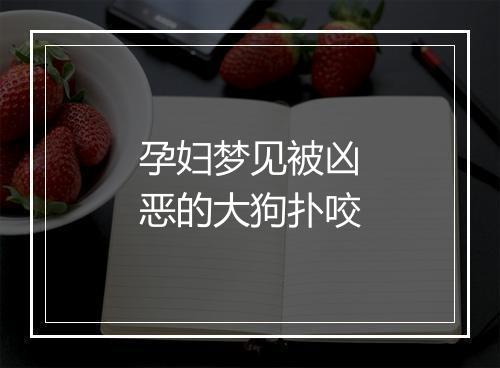 孕妇梦见被凶恶的大狗扑咬